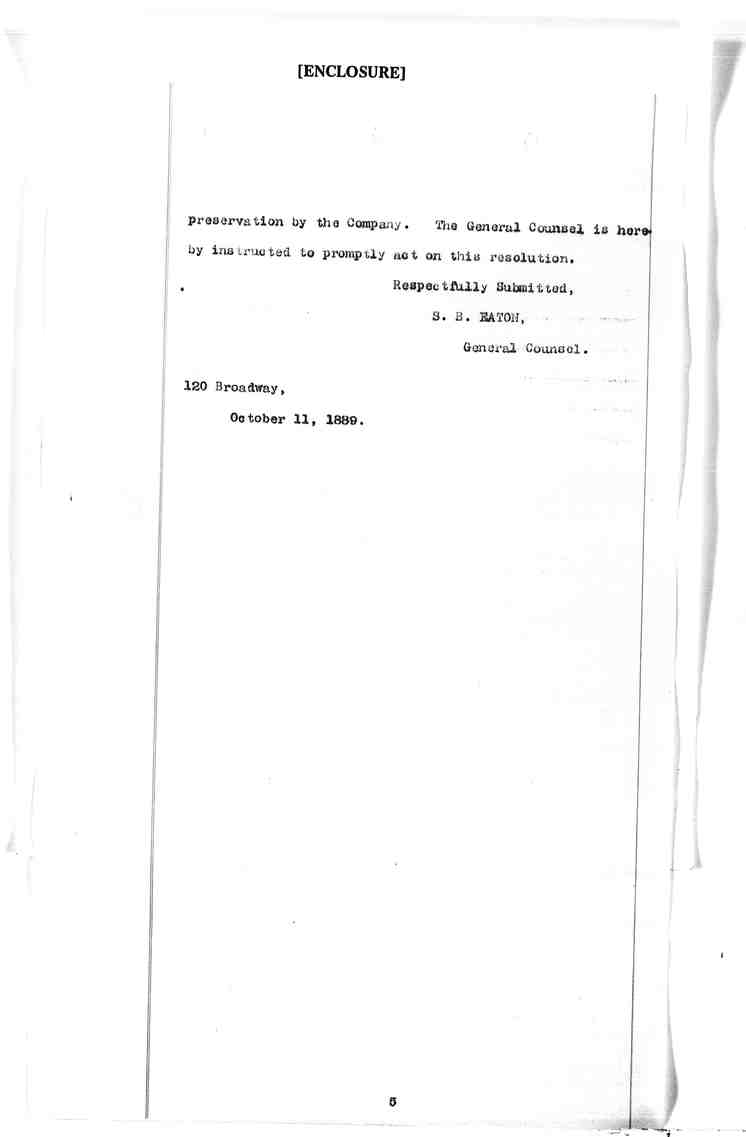 [ENCLOSURE]

preservation by the Company. The General Counsel is hereby instructed to promptly act on this resolution.

Respectfully Submitted,

S. B. EATON,

General Counsel.

120 Broadway,

October 11, 1889.

5